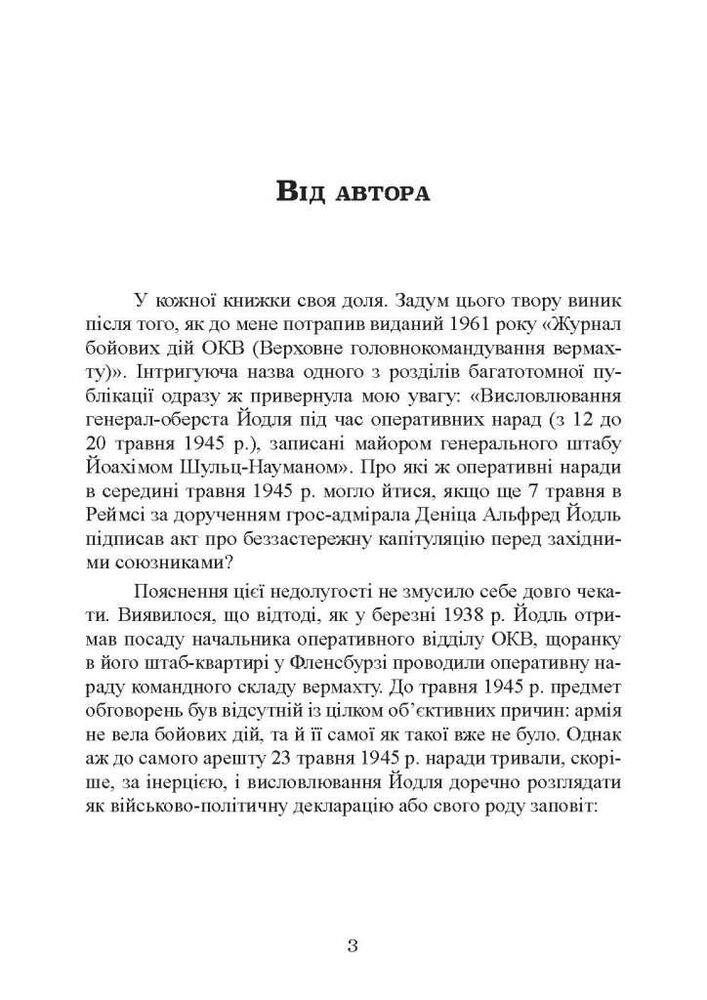 Від автора

У кожної книжки своя доля. Задум цього твору виник після того, як до мене потрапив виданий 1961 року «Журнал бойових дій ОКВ (Верховне головнокомандування вермахту)». Інтригуюча назва одного з розділів багатотомної публікації одразу ж привернула мою увагу: «Висловлювання генерал-оберста Йодля під час оперативних нарад (з 12 до 20 травня 1945 р.), записані майором генерального штабу Йоахімом Шульц-Науманом». Про які ж оперативні наради в середині травня 1945 р. могло йтися, якщо ще 7 травня в Реймсі за дорученням грос-адмірала Деніца Альфред Йодль підписав акт про беззастережну капітуляцію перед західними союзниками?

Пояснення цієї недолугості не змусило себе довго чекати. Виявилося, що відтоді, як у березні 1938 р. Йодль отримав посаду начальника оперативного відділу ОКВ, щоранку в його штаб-квартирі у Фленсбурзі проводили оперативну нараду командного складу вермахту. До травня 1945 р. предмет обговорень був відсутній із цілком об'єктивних причин: армія не вела бойових дій, та й її самої як такої вже не було. Однак аж до самого арешту 23 травня 1945 р. наради тривали, скоріше, за інерцією, і висловлювання Йодля доречно розглядати як військово-політичну декларацію або свого роду заповіт:

3